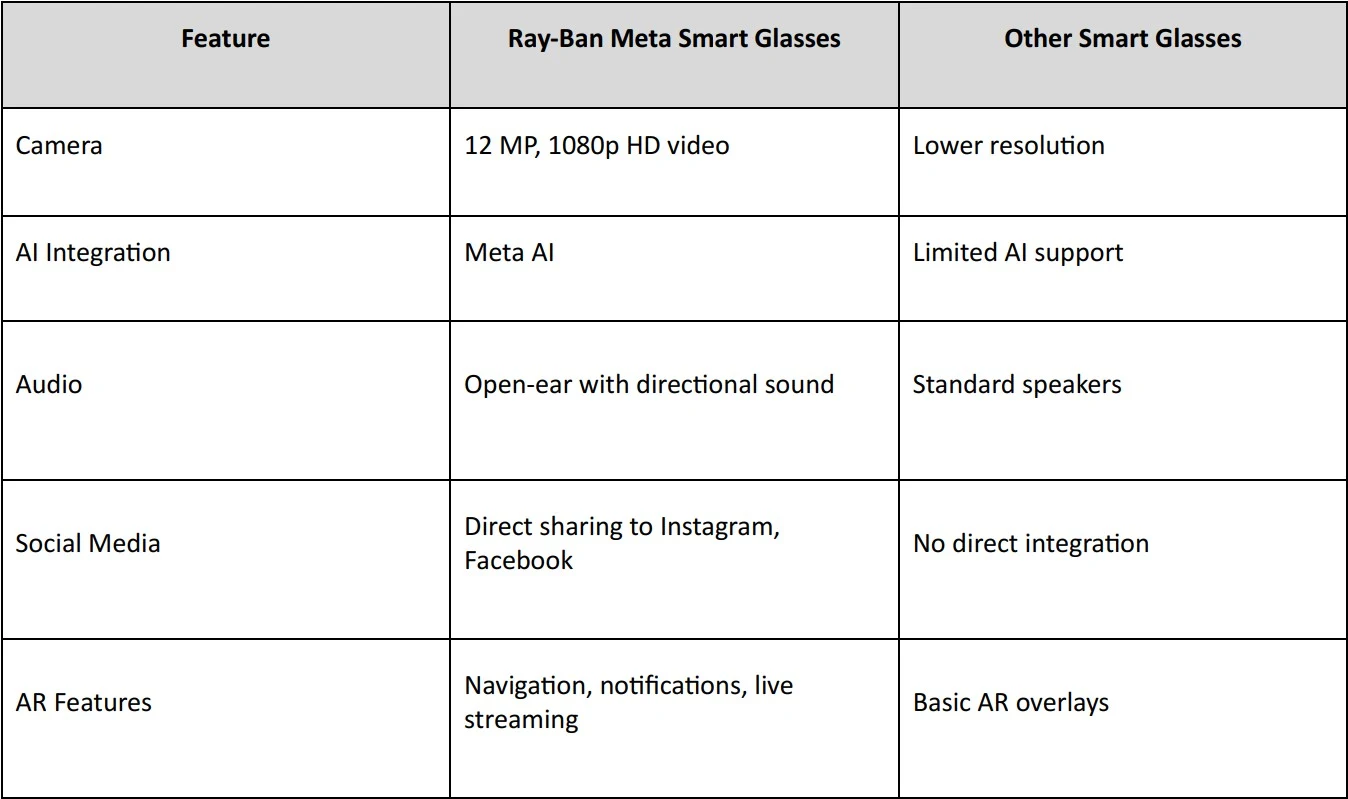 | Feature | Ray-Ban Meta Smart Glasses | Other Smart Glasses |
|---|---|---|
| Camera | 12 MP, 1080p HD video | Lower resolution |
| AI Integration | Meta AI | Limited AI support |
| Audio | Open-ear with directional sound | Standard speakers |
| Social Media | Direct sharing to Instagram, Facebook | No direct integration |
| AR Features | Navigation, notifications, live streaming | Basic AR overlays |